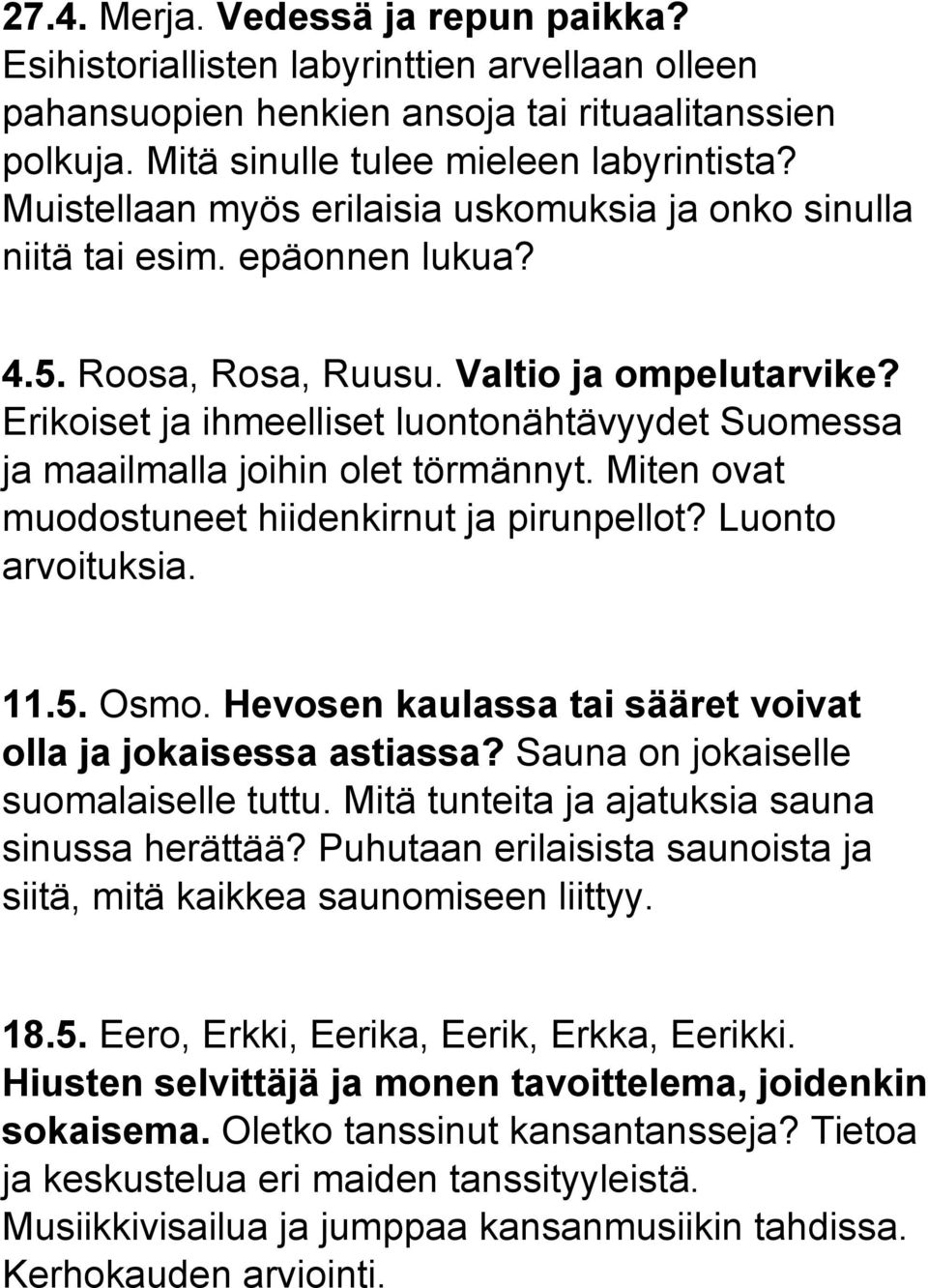 27.4. Merja. Vedessä ja repun paikka? Esihistoriallisten labyrinttien arvellaan olleen pahansuopien henkien ansoja tai rituaalitanssien polkuja. Mitä sinulle tulee mieleen labyrintista? Muistellaan myös erilaisia uskomuksia ja onko sinulla niitä tai esim. epäonnen lukua?

4.5. Roosa, Rosa, Ruusu. Valtio ja ompelutarvike? Erikoiset ja ihmeelliset luontonähtävyydet Suomessa ja maailmalla joihin olet törmännyt. Miten ovat muodostuneet hiidenkirnut ja pirunpellot? Luonto arvoituksia.

11.5. Osmo. Hevosen kaulassa tai sääret voivat olla ja jokaisessa astiassa? Sauna on jokaiselle suomalaiselle tuttu. Mitä tunteita ja ajatuksia sauna sinussa herättää? Puhutaan erilaisista saunoista ja siitä, mitä kaikkea saunomiseen liittyy.

18.5. Eero, Erkki, Eerika, Eerik, Erkka, Eerikki. Hiusten selvittäjä ja monen tavoittelema, joidenkin sokaisema. Oletko tanssinut kansantansseja? Tietoa ja keskustelua eri maiden tanssityyleistä. Musiikkivisailua ja jumppaa kansanmusiikin tahdissa. Kerhokauden arviointi.